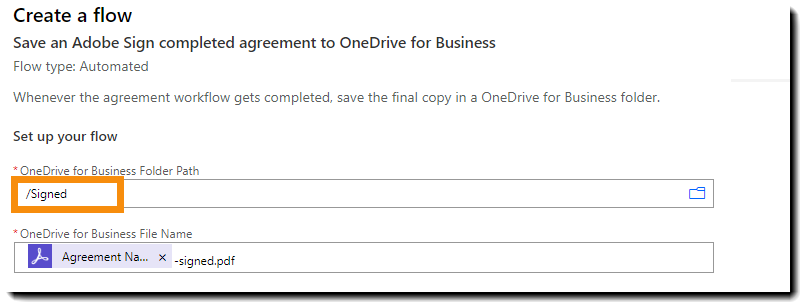 Create a flow

Save an Adobe Sign completed agreement to OneDrive for Business

Flow type: Automated

Whenever the agreement workflow gets completed, save the final copy in a OneDrive for Business folder.

Set up your flow

* OneDrive for Business Folder Path

/Signed

* OneDrive for Business File Name

Agreement Na... × -signed.pdf